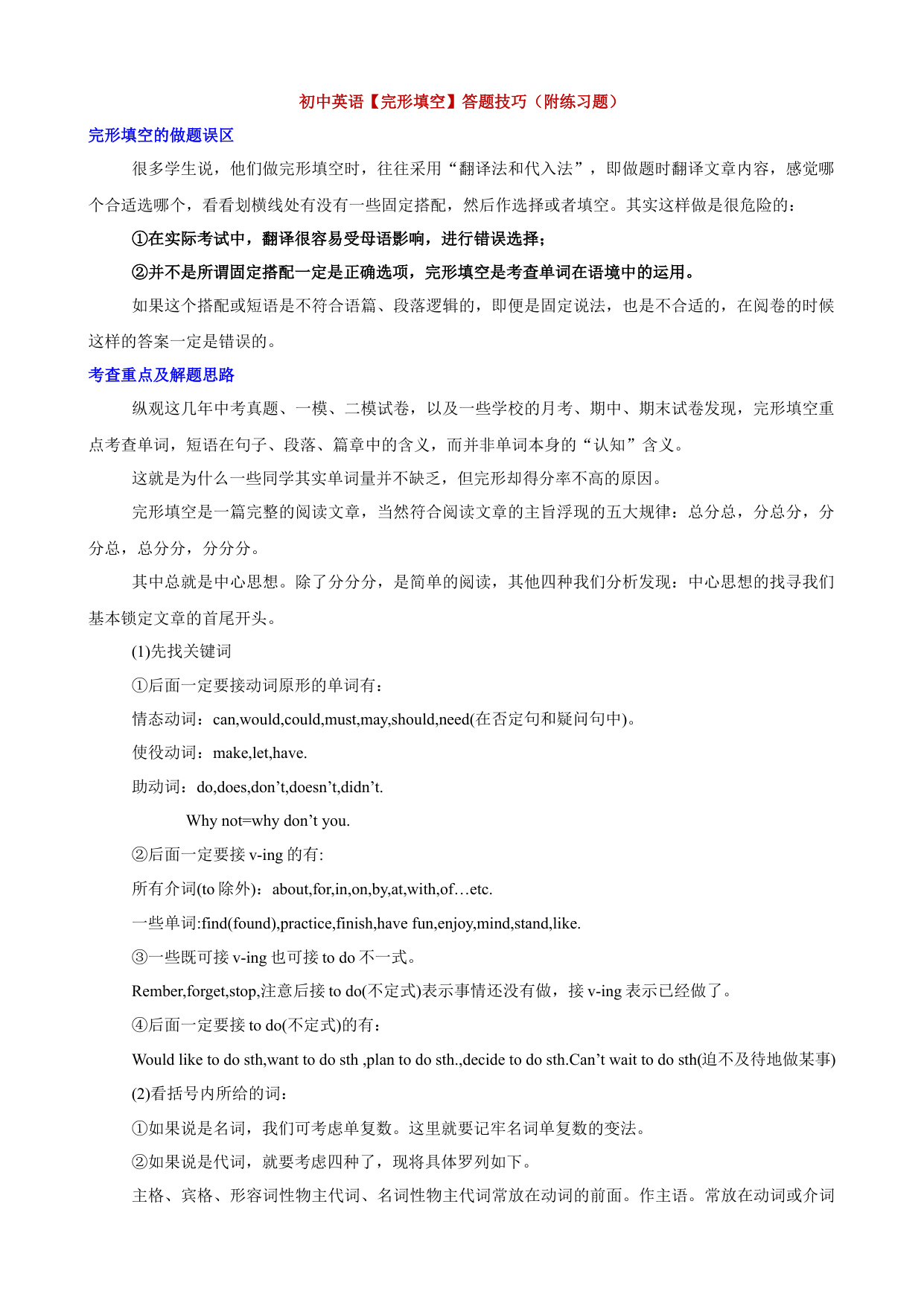 初中英语【完形填空】答题技巧（附练习题）

完形填空的做题误区

很多学生说，他们做完形填空时，往往采用“翻译法和代入法”，即做题时翻译文章内容，感觉哪个合适选哪个，看看划横线处有没有一些固定搭配，然后作选择或者填空。其实这样做是很危险的：

①在实际考试中，翻译很容易受母语影响，进行错误选择；

②并不是所谓固定搭配一定是正确选项，完形填空是考查单词在语境中的运用。

如果这个搭配或短语是不符合语篇、段落逻辑的，即便是固定说法，也是不合适的，在阅卷的时候这样的答案一定是错误的。

考查重点及解题思路

纵观这几年中考真题、一模、二模试卷，以及一些学校的月考、期中、期末试卷发现，完形填空重点考查单词，短语在句子、段落、篇章中的含义，而并非单词本身的“认知”含义。

这就是为什么一些同学其实单词量并不缺乏，但完形却得分率不高的原因。

完形填空是一篇完整的阅读文章，当然符合阅读文章的主旨浮现的五大规律：总分总，分总分，分分总，总分分，分分分。

其中总就是中心思想。除了分分分，是简单的阅读，其他四种我们分析发现：中心思想的找寻我们基本锁定文章的首尾开头。

(1)先找关键词

①后面一定要接动词原形的单词有：

情态动词：can,would,could,must,may,should,need(在否定句和疑问句中)。

使役动词：make,let,have.

助动词：do,does,don’t,doesn’t,didn’t.

Why not=why don’t you.

②后面一定要接 v-ing 的有:

所有介词(to 除外)：about,for,in,on,by,at,with,of…etc.

一些单词:find(found),practice,finish,have fun,enjoy,mind,stand,like.

③一些既可接 v-ing 也可接 to do 不一式。

Rember,forget,stop,注意后接 to do(不定式)表示事情还没有做，接 v-ing 表示已经做了。

④后面一定要接 to do(不定式)的有：

Would like to do sth,want to do sth ,plan to do sth.,decide to do sth.Can’t wait to do sth(迫不及待地做某事)

(2)看括号内所给的词：

①如果说是名词，我们可考虑单复数。这里就要记牢名词单复数的变法。

②如果说是代词，就要考虑四种了，现将具体罗列如下。

主格、宾格、形容词性物主代词、名词性物主代词常放在动词的前面。作主语。常放在动词或介词